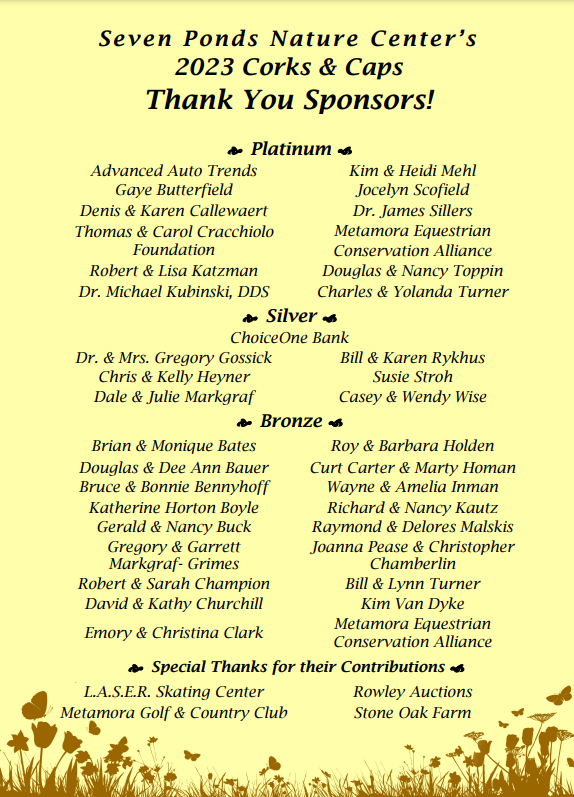 Seven Ponds Nature Center's
2023 Corks & Caps
Thank You Sponsors!

Platinum

Advanced Auto Trends
Gaye Butterfield
Denis & Karen Callewaert
Thomas & Carol Cracchiolo Foundation
Robert & Lisa Katzman
Dr. Michael Kubinski, DDS

Kim & Heidi Mehl
Jocelyn Scofield
Dr. James Sillers
Metamora Equestrian Conservation Alliance
Douglas & Nancy Toppin
Charles & Yolanda Turner

Silver

ChoiceOne Bank

Dr. & Mrs. Gregory Gossick
Chris & Kelly Heyner
Dale & Julie Markgraf

Bill & Karen Rykhus
Susie Stroh
Casey & Wendy Wise

Bronze

Brian & Monique Bates
Douglas & Dee Ann Bauer
Bruce & Bonnie Bennyhoff
Katherine Horton Boyle
Gerald & Nancy Buck
Gregory & Garrett Markgraf- Grimes
Robert & Sarah Champion
David & Kathy Churchill
Emory & Christina Clark

Roy & Barbara Holden
Curt Carter & Marty Homan
Wayne & Amelia Inman
Richard & Nancy Kautz
Raymond & Delores Malskis
Joanna Pease & Christopher Chamberlin
Bill & Lynn Turner
Kim Van Dyke
Metamora Equestrian Conservation Alliance

Special Thanks for their Contributions

L.A.S.E.R. Skating Center
Metamora Golf & Country Club

Rowley Auctions
Stone Oak Farm